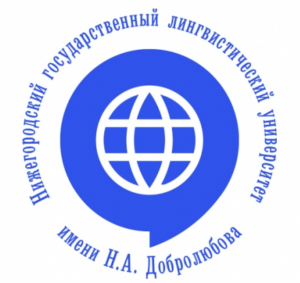 Нижегородский государственный лингвистический университет
имени Н.А. Добролюбова